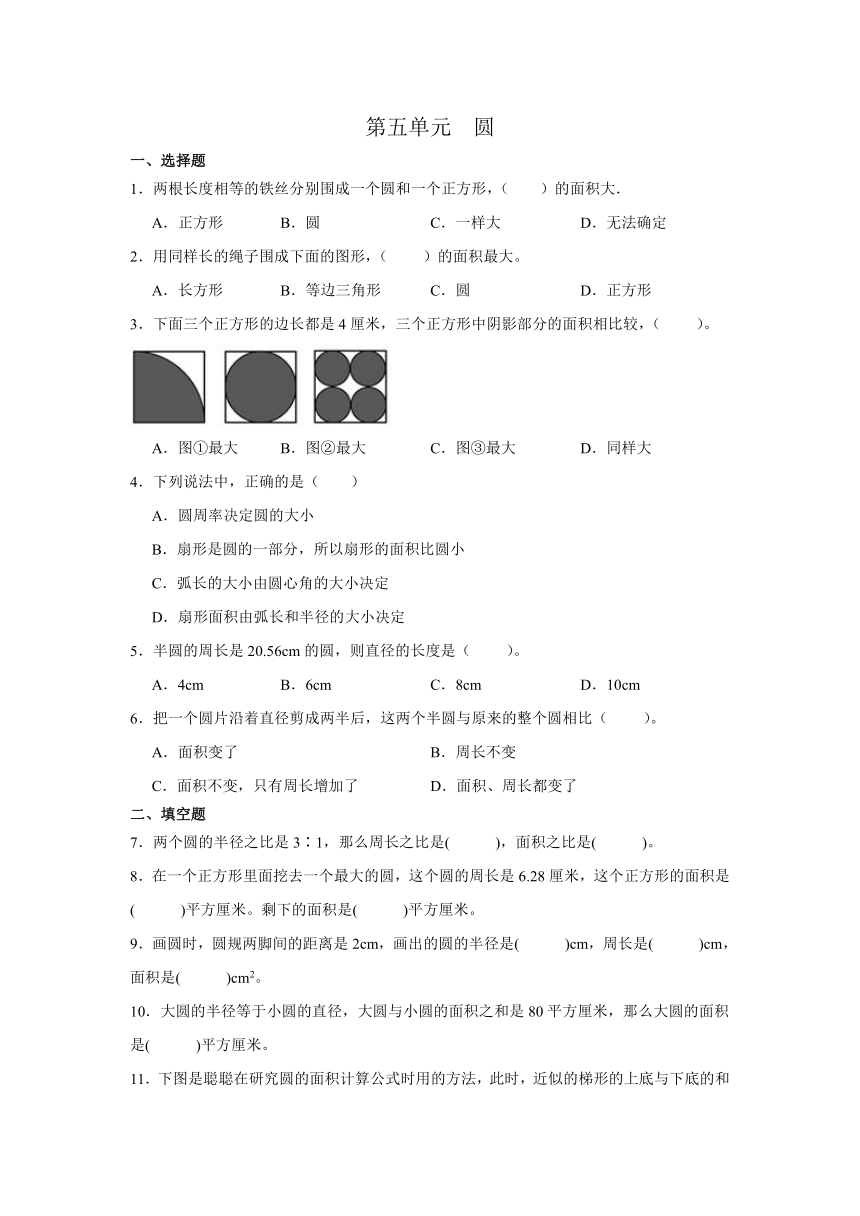 第五单元　圆

一、选择题

1．两根长度相等的铁丝分别围成一个圆和一个正方形，（　　）的面积大．

A．正方形　　B．圆　　C．一样大　　D．无法确定

2．用同样长的绳子围成下面的图形，（　　）的面积最大。

A．长方形　　B．等边三角形　　C．圆　　D．正方形

3．下面三个正方形的边长都是4厘米，三个正方形中阴影部分的面积相比较，（　　）。

A．图①最大　　B．图②最大　　C．图③最大　　D．同样大

4．下列说法中，正确的是（　　）

A．圆周率决定圆的大小

B．扇形是圆的一部分，所以扇形的面积比圆小

C．弧长的大小由圆心角的大小决定

D．扇形面积由弧长和半径的大小决定

5．半圆的周长是20.56cm的圆，则直径的长度是（　　）。

A．4cm　　B．6cm　　C．8cm　　D．10cm

6．把一个圆片沿着直径剪成两半后，这两个半圆与原来的整个圆相比（　　）。

A．面积变了　　B．周长不变

C．面积不变，只有周长增加了　　D．面积、周长都变了

二、填空题

7．两个圆的半径之比是3∶1，那么周长之比是(　　)，面积之比是(　　)。

8．在一个正方形里面挖去一个最大的圆，这个圆的周长是6.28厘米，这个正方形的面积是(　　)平方厘米。剩下的面积是(　　)平方厘米。

9．画圆时，圆规两脚间的距离是2cm，画出的圆的半径是(　　)cm，周长是(　　)cm，面积是(　　)$cm^2$。

10．大圆的半径等于小圆的直径，大圆与小圆的面积之和是80平方厘米，那么大圆的面积是(　　)平方厘米。

11．下图是聪聪在研究圆的面积计算公式时用的方法，此时，近似的梯形的上底与下底的和